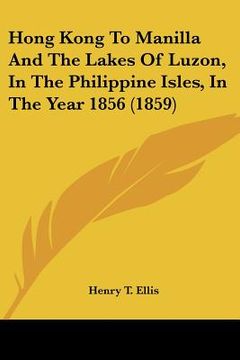 Hong Kong To Manilla And The Lakes Of Luzon, In The Philippine Isles, In The Year 1856 (1859)

Henry T. Ellis